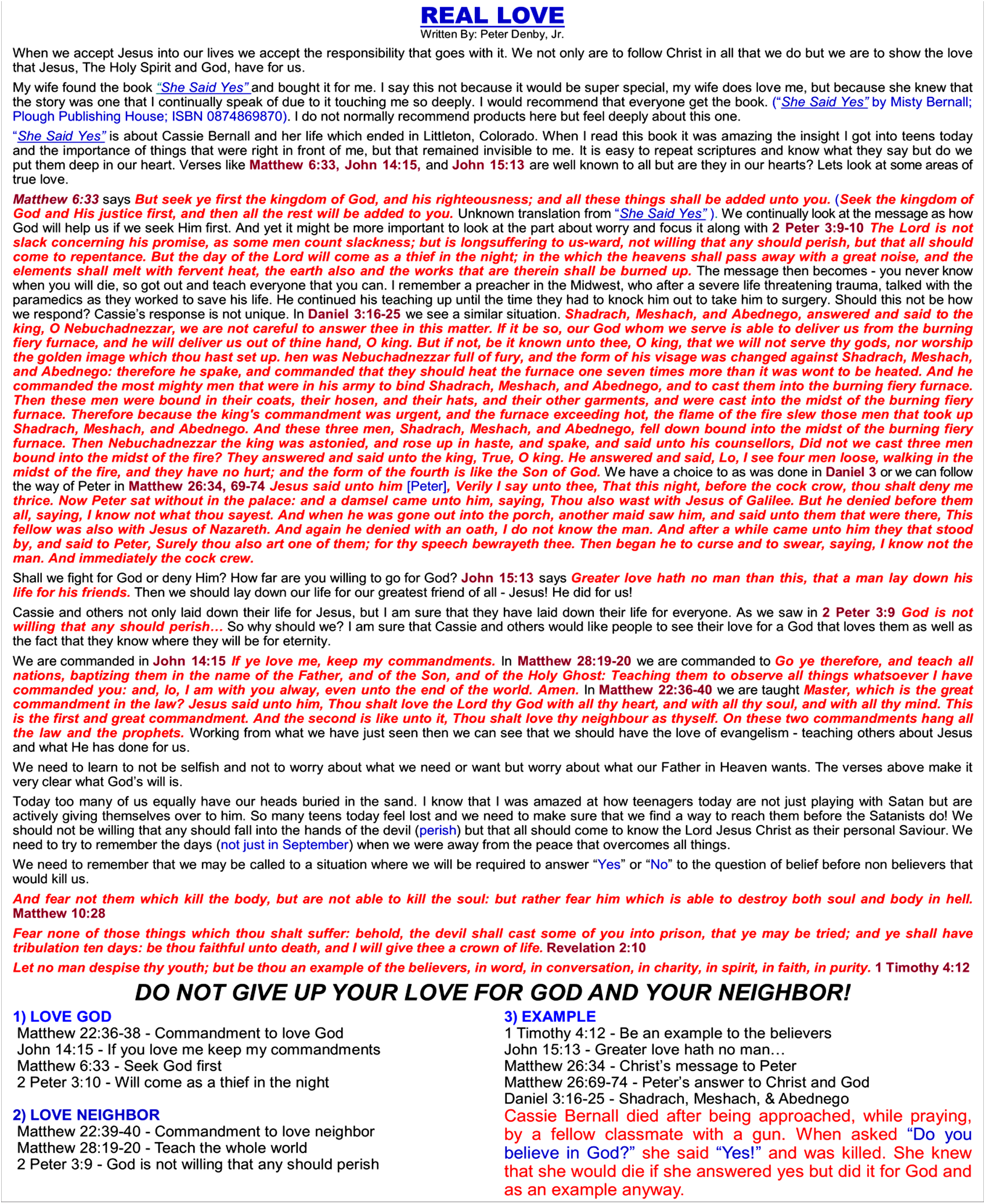 REAL LOVE
Written By: Peter Denby, Jr.

When we accept Jesus into our lives we accept the responsibility that goes with it. We not only are to follow Christ in all that we do but we are to show the love that Jesus, The Holy Spirit and God, have for us.

My wife found the book "She Said Yes" and bought it for me. I say this not because it would be super special, my wife does love me, but because she knew that the story was one that I continually speak of due to it touching me so deeply. I would recommend that everyone get the book. ("She Said Yes" by Misty Bernall; Plough Publishing House; ISBN 0874869870). I do not normally recommend products here but feel deeply about this one.

"She Said Yes" is about Cassie Bernall and her life which ended in Littleton, Colorado. When I read this book it was amazing the insight I got into teens today and the importance of things that were right in front of me, but that remained invisible to me. It is easy to repeat scriptures and know what they say but do we put them deep in our heart. Verses like Matthew 6:33, John 14:15, and John 15:13 are well known to all but are they in our hearts? Lets look at some areas of true love.

Matthew 6:33 says But seek ye first the kingdom of God, and his righteousness; and all these things shall be added unto you. (Seek the kingdom of God and His justice first, and then all the rest will be added to you. Unknown translation from "She Said Yes" ). We continually look at the message as how God will help us if we seek Him first. And yet it might be more important to look at the part about worry and focus it along with 2 Peter 3:9-10 The Lord is not slack concerning his promise, as some men count slackness; but is longsuffering to us-ward, not willing that any should perish, but that all should come to repentance. But the day of the Lord will come as a thief in the night; in the which the heavens shall pass away with a great noise, and the elements shall melt with fervent heat, the earth also and the works that are therein shall be burned up. The message then becomes - you never know when you will die, so got out and teach everyone that you can. I remember a preacher in the Midwest, who after a severe life threatening trauma, talked with the paramedics as they worked to save his life. He continued his teaching up until the time they had to knock him out to take him to surgery. Should this not be how we respond? Cassie's response is not unique. In Daniel 3:16-25 we see a similar situation. Shadrach, Meshach, and Abednego, answered and said to the king, O Nebuchadnezzar, we are not careful to answer thee in this matter. If it be so, our God whom we serve is able to deliver us from the burning fiery furnace, and he will deliver us out of thine hand, O king. But if not, be it known unto thee, O king, that we will not serve thy gods, nor worship the golden image which thou hast set up. hen was Nebuchadnezzar full of fury, and the form of his visage was changed against Shadrach, Meshach, and Abednego: therefore he spake, and commanded that they should heat the furnace one seven times more than it was wont to be heated. And he commanded the most mighty men that were in his army to bind Shadrach, Meshach, and Abednego, and to cast them into the burning fiery furnace. Then these men were bound in their coats, their hosen, and their hats, and their other garments, and were cast into the midst of the burning fiery furnace. Therefore because the king's commandment was urgent, and the furnace exceeding hot, the flame of the fire slew those men that took up Shadrach, Meshach, and Abednego. And these three men, Shadrach, Meshach, and Abednego, fell down bound into the midst of the burning fiery furnace. Then Nebuchadnezzar the king was astonied, and rose up in haste, and spake, and said unto his counsellors, Did not we cast three men bound into the midst of the fire? They answered and said unto the king, True, O king. He answered and said, Lo, I see four men loose, walking in the midst of the fire, and they have no hurt; and the form of the fourth is like the Son of God. We have a choice to as was done in Daniel 3 or we can follow the way of Peter in Matthew 26:34, 69-74 Jesus said unto him [Peter], Verily I say unto thee, That this night, before the cock crow, thou shalt deny me thrice. Now Peter sat without in the palace: and a damsel came unto him, saying, Thou also wast with Jesus of Galilee. But he denied before them all, saying, I know not what thou sayest. And when he was gone out into the porch, another maid saw him, and said unto them that were there, This fellow was also with Jesus of Nazareth. And again he denied with an oath, I do not know the man. And after a while came unto him they that stood by, and said to Peter, Surely thou also art one of them; for thy speech bewrayeth thee. Then began he to curse and to swear, saying, I know not the man. And immediately the cock crew.

Shall we fight for God or deny Him? How far are you willing to go for God? John 15:13 says Greater love hath no man than this, that a man lay down his life for his friends. Then we should lay down our life for our greatest friend of all - Jesus! He did for us!

Cassie and others not only laid down their life for Jesus, but I am sure that they have laid down their life for everyone. As we saw in 2 Peter 3:9 God is not willing that any should perish… So why should we? I am sure that Cassie and others would like people to see their love for a God that loves them as well as the fact that they know where they will be for eternity.

We are commanded in John 14:15 If ye love me, keep my commandments. In Matthew 28:19-20 we are commanded to Go ye therefore, and teach all nations, baptizing them in the name of the Father, and of the Son, and of the Holy Ghost: Teaching them to observe all things whatsoever I have commanded you: and, lo, I am with you alway, even unto the end of the world. Amen. In Matthew 22:36-40 we are taught Master, which is the great commandment in the law? Jesus said unto him, Thou shalt love the Lord thy God with all thy heart, and with all thy soul, and with all thy mind. This is the first and great commandment. And the second is like unto it, Thou shalt love thy neighbour as thyself. On these two commandments hang all the law and the prophets. Working from what we have just seen then we can see that we should have the love of evangelism - teaching others about Jesus and what He has done for us.

We need to learn to not be selfish and not to worry about what we need or want but worry about what our Father in Heaven wants. The verses above make it very clear what God's will is.

Today too many of us equally have our heads buried in the sand. I know that I was amazed at how teenagers today are not just playing with Satan but are actively giving themselves over to him. So many teens today feel lost and we need to make sure that we find a way to reach them before the Satanists do! We should not be willing that any should fall into the hands of the devil (perish) but that all should come to know the Lord Jesus Christ as their personal Saviour. We need to try to remember the days (not just in September) when we were away from the peace that overcomes all things.

We need to remember that we may be called to a situation where we will be required to answer "Yes" or "No" to the question of belief before non believers that would kill us.

And fear not them which kill the body, but are not able to kill the soul: but rather fear him which is able to destroy both soul and body in hell. Matthew 10:28

Fear none of those things which thou shalt suffer: behold, the devil shall cast some of you into prison, that ye may be tried; and ye shall have tribulation ten days: be thou faithful unto death, and I will give thee a crown of life. Revelation 2:10

Let no man despise thy youth; but be thou an example of the believers, in word, in conversation, in charity, in spirit, in faith, in purity. 1 Timothy 4:12

DO NOT GIVE UP YOUR LOVE FOR GOD AND YOUR NEIGHBOR!

1) LOVE GOD
Matthew 22:36-38 - Commandment to love God
John 14:15 - If you love me keep my commandments
Matthew 6:33 - Seek God first
2 Peter 3:10 - Will come as a thief in the night

2) LOVE NEIGHBOR
Matthew 22:39-40 - Commandment to love neighbor
Matthew 28:19-20 - Teach the whole world
2 Peter 3:9 - God is not willing that any should perish

3) EXAMPLE
1 Timothy 4:12 - Be an example to the believers
John 15:13 - Greater love hath no man…
Matthew 26:34 - Christ's message to Peter
Matthew 26:69-74 - Peter's answer to Christ and God
Daniel 3:16-25 - Shadrach, Meshach, & Abednego
Cassie Bernall died after being approached, while praying, by a fellow classmate with a gun. When asked "Do you believe in God?" she said "Yes!" and was killed. She knew that she would die if she answered yes but did it for God and as an example anyway.